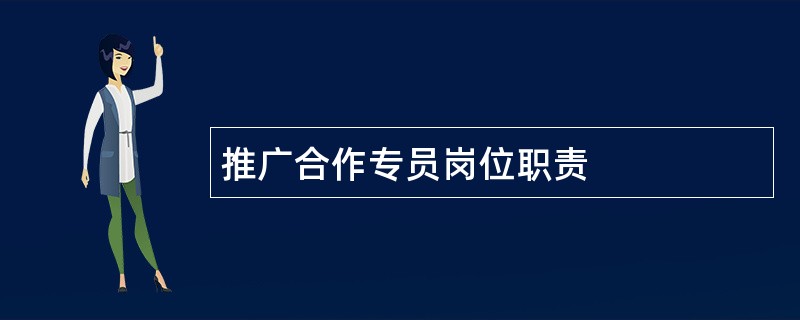 推广合作专员岗位职责